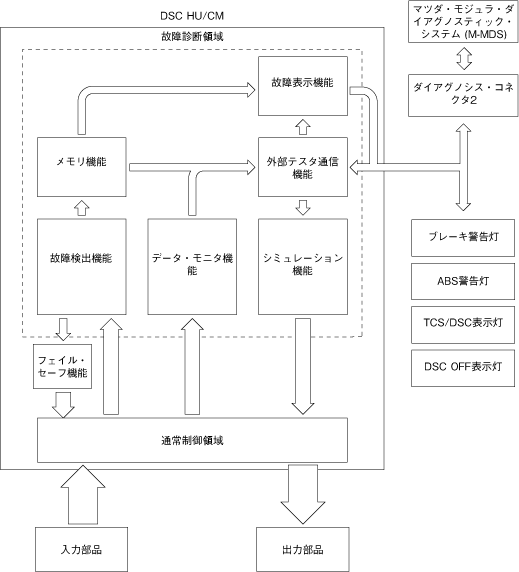 DSC HU/CM

故障診断領域

故障表示機能

メモリ機能

外部テスタ通信機能

故障検出機能

データ・モニタ機能

シミュレーション機能

フェイル・セーフ機能

通常制御領域

入力部品

出力部品

マツダ・モジュラ・ダイアグノスティック・システム (M-MDS)

ダイアグノシス・コネクタ2

ブレーキ警告灯

ABS警告灯

TCS/DSC表示灯

DSC OFF表示灯